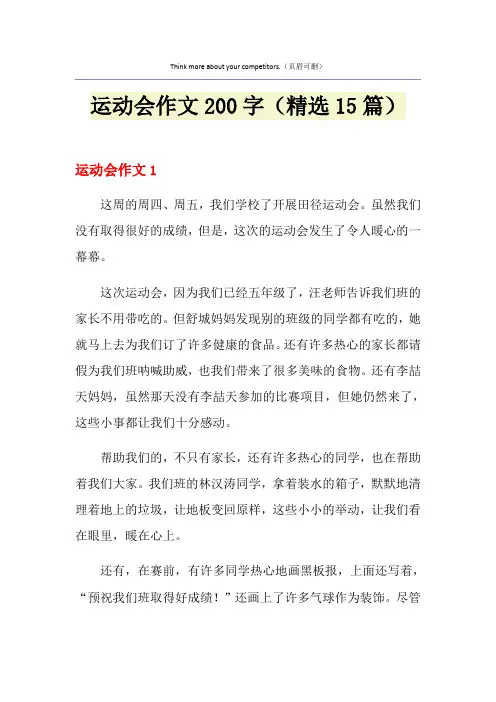 Think more about your competitors.（页眉可删）

运动会作文200字（精选15篇）

运动会作文1

这周的周四、周五，我们学校了开展田径运动会。虽然我们没有取得很好的成绩，但是，这次的运动会发生了令人暖心的一幕幕。

这次运动会，因为我们已经五年级了，汪老师告诉我们班的家长不用带吃的。但舒城妈妈发现别的班级的同学都有吃的，她就马上去为我们订了许多健康的食品。还有许多热心的家长都请假为我们班呐喊助威，也我们带来了很多美味的食物。还有李喆天妈妈，虽然那天没有李喆天参加的比赛项目，但她仍然来了，这些小事都让我们十分感动。

帮助我们的，不只有家长，还有许多热心的同学，也在帮助着我们大家。我们班的林汉涛同学，拿着装水的箱子，默默地清理着地上的垃圾，让地板变回原样，这些小小的举动，让我们看在眼里，暖在心上。

还有，在赛前，有许多同学热心地画黑板报，上面还写着，“预祝我们班取得好成绩！”还画上了许多气球作为装饰。尽管